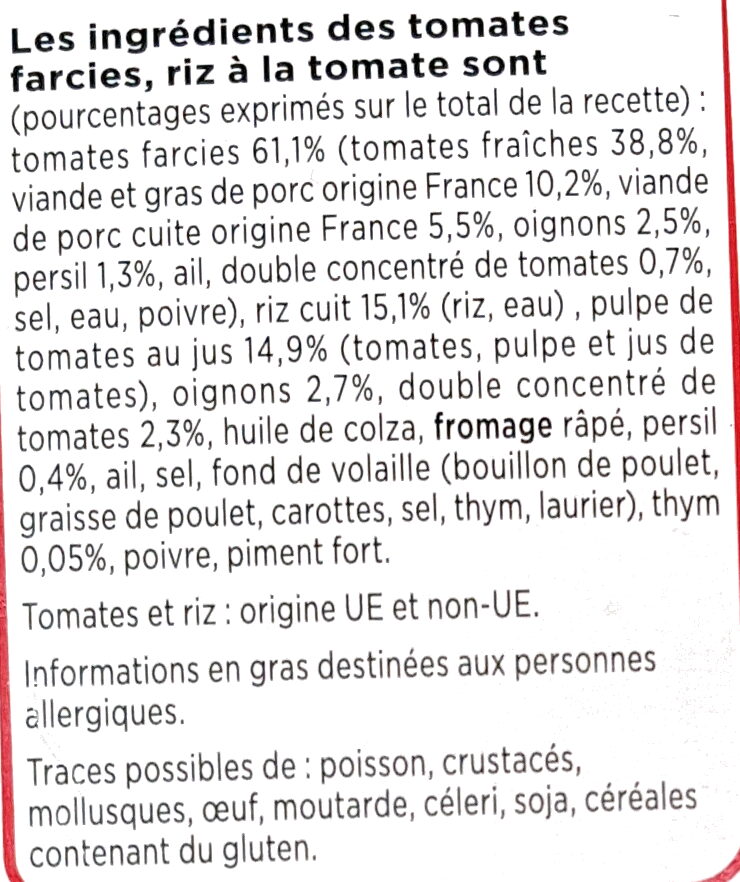 Les ingrédients des tomates farcies, riz à la tomate sont (pourcentages exprimés sur le total de la recette) : tomates farcies 61,1% (tomates fraîches 38,8%, viande et gras de porc origine France 10,2%, viande de porc cuite origine France 5,5%, oignons 2,5%, persil 1,3%, ail, double concentré de tomates 0,7%, sel, eau, poivre), riz cuit 15,1% (riz, eau) , pulpe de tomates au jus 14,9% (tomates, pulpe et jus de tomates), oignons 2,7%, double concentré de tomates 2,3%, huile de colza, fromage râpé, persil 0,4%, ail, sel, fond de volaille (bouillon de poulet, graisse de poulet, carottes, sel, thym, laurier), thym 0,05%, poivre, piment fort.

Tomates et riz : origine UE et non-UE.

Informations en gras destinées aux personnes allergiques.

Traces possibles de : poisson, crustacés, mollusques, œuf, moutarde, céleri, soja, céréales contenant du gluten.